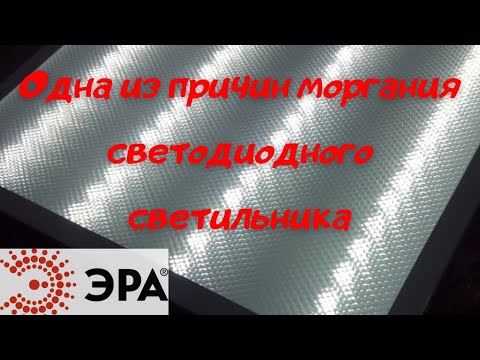 Одна из причин моргания светодиодного светильника

ЭРА®